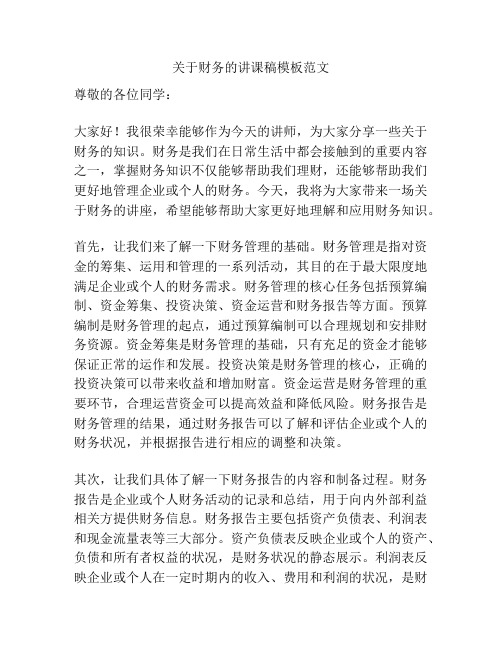 关于财务的讲课稿模板范文

尊敬的各位同学：

大家好！我很荣幸能够作为今天的讲师，为大家分享一些关于财务的知识。财务是我们在日常生活中都会接触到的重要内容之一，掌握财务知识不仅能够帮助我们理财，还能够帮助我们更好地管理企业或个人的财务。今天，我将为大家带来一场关于财务的讲座，希望能够帮助大家更好地理解和应用财务知识。

首先，让我们来了解一下财务管理的基础。财务管理是指对资金的筹集、运用和管理的一系列活动，其目的在于最大限度地满足企业或个人的财务需求。财务管理的核心任务包括预算编制、资金筹集、投资决策、资金运营和财务报告等方面。预算编制是财务管理的起点，通过预算编制可以合理规划和安排财务资源。资金筹集是财务管理的基础，只有充足的资金才能够保证正常的运作和发展。投资决策是财务管理的核心，正确的投资决策可以带来收益和增加财富。资金运营是财务管理的重要环节，合理运营资金可以提高效益和降低风险。财务报告是财务管理的结果，通过财务报告可以了解和评估企业或个人的财务状况，并根据报告进行相应的调整和决策。

其次，让我们具体了解一下财务报告的内容和制备过程。财务报告是企业或个人财务活动的记录和总结，用于向内外部利益相关方提供财务信息。财务报告主要包括资产负债表、利润表和现金流量表等三大部分。资产负债表反映企业或个人的资产、负债和所有者权益的状况，是财务状况的静态展示。利润表反映企业或个人在一定时期内的收入、费用和利润的状况，是财